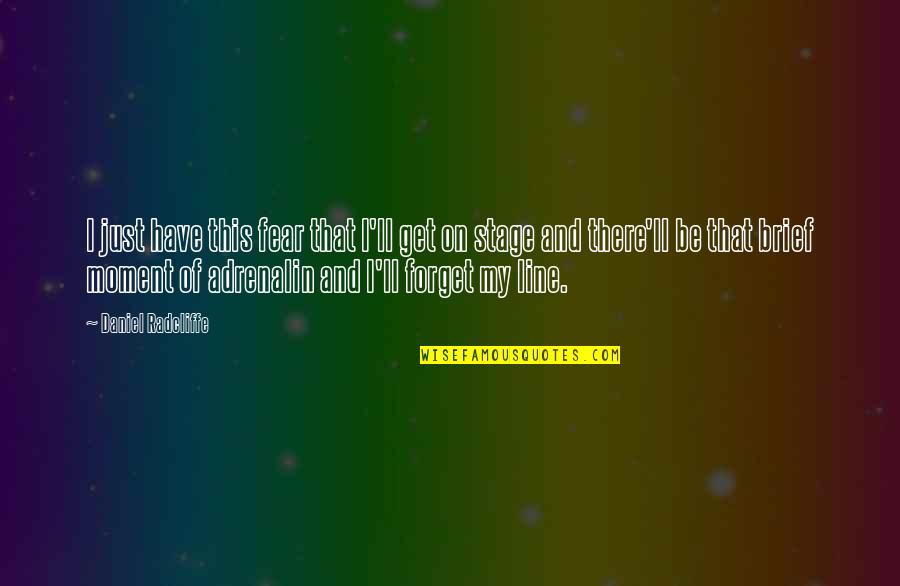 I just have this fear that I'll get on stage and there'll be that brief moment of adrenalin and I'll forget my line.

~ Daniel Radcliffe

WISEFAMOUSQUOTES.COM